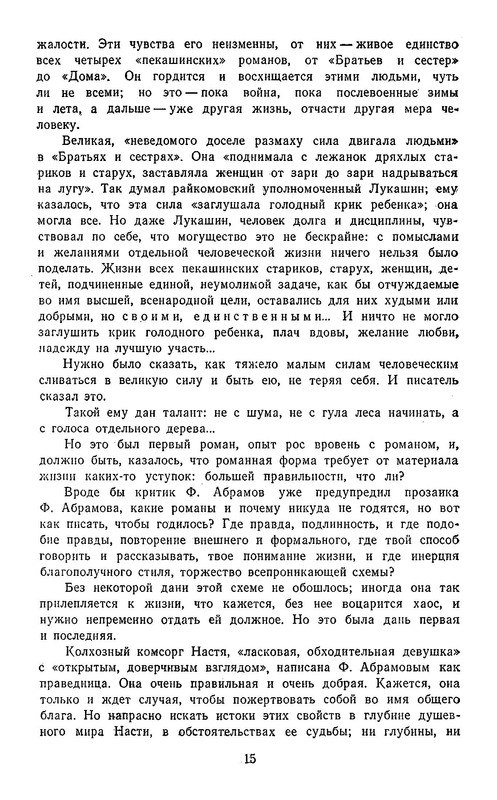 жалости. Эти чувства его неизменны, от них — живое единство всех четырех «пекашинских» романов, от «Братьев и сестер» до «Дома». Он гордится и восхищается этими людьми, чуть ли не всеми; но это — пока война, пока послевоенные зимы и лета, а дальше — уже другая жизнь, отчасти другая мера человеку.

Великая, «неведомого доселе размаху сила двигала людьми» в «Братьях и сестрах». Она «поднимала с лежанок дряхлых стариков и старух, заставляла женщин от зари до зари надрываться на лугу». Так думал райкомовский уполномоченный Лукашин; ему казалось, что эта сила «заглушала голодный крик ребенка»; она могла все. Но даже Лукашин, человек долга и дисциплины, чувствовал по себе, что могущество это не бескрайне: с помыслами и желаниями отдельной человеческой жизни ничего нельзя было поделать. Жизни всех пекашинских стариков, старух, женщин, детей, подчиненные единой, неумолимой задаче, как бы отчуждаемые во имя высшей, всенародной цели, оставались для них худыми или добрыми, но своими, единственными... И ничто не могло заглушить крик голодного ребенка, плач вдовы, желание любви, надежду на лучшую участь...

Нужно было сказать, как тяжело малым силам человеческим сливаться в великую силу и быть ею, не теряя себя. И писатель сказал это.

Такой ему дан талант: не с шума, не с гула леса начинать, а с голоса отдельного дерева...

Но это был первый роман, опыт рос вровень с романом, и, должно быть, казалось, что романная форма требует от материала жизни каких-то уступок: большей правильности, что ли?

Вроде бы критик Ф. Абрамов уже предупредил прозаика Ф. Абрамова, какие романы и почему никуда не годятся, но вот как писать, чтобы годилось? Где правда, подлинность, и где подобие правды, повторение внешнего и формального, где твой способ говорить и рассказывать, твое понимание жизни, и где инерция благополучного стиля, торжество всепроникающей схемы?

Без некоторой дани этой схеме не обошлось; иногда она так прилепляется к жизни, что кажется, без нее воцарится хаос, и нужно непременно отдать ей должное. Но это была дань первая и последняя.

Колхозный комсорг Настя, «ласковая, обходительная девушка» с «открытым, доверчивым взглядом», написана Ф. Абрамовым как праведница. Она очень правильная и очень добрая. Кажется, она только и ждет случая, чтобы пожертвовать собой во имя общего блага. Но напрасно искать истоки этих свойств в глубине душевного мира Насти, в обстоятельствах ее судьбы; ни глубины, ни

15